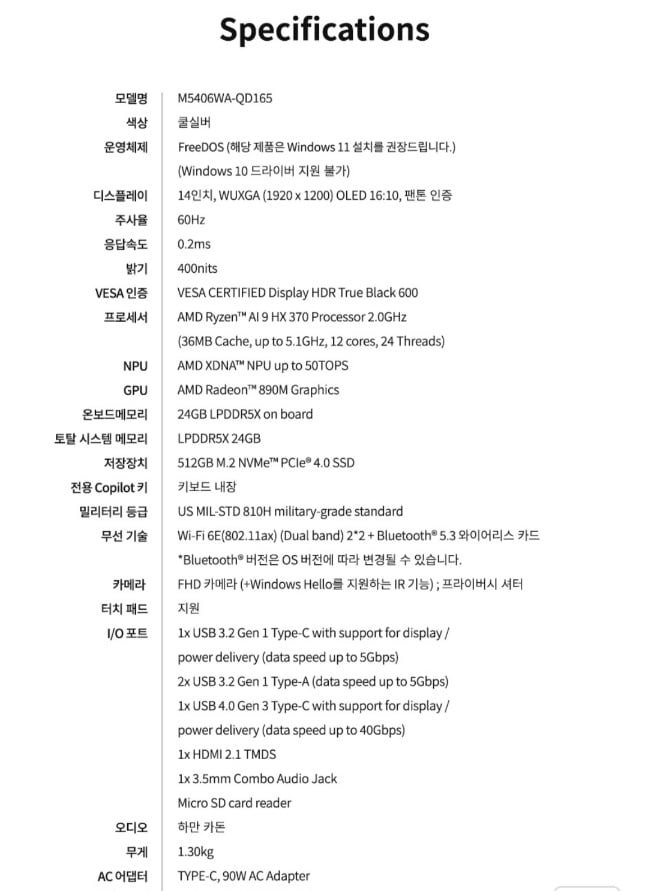 Specifications

| | |
|---|---|
| 모델명 | M5406WA-QD165 |
| 색상 | 쿨실버 |
| 운영체제 | FreeDOS (해당 제품은 Windows 11 설치를 권장드립니다.) (Windows 10 드라이버 지원 불가) |
| 디스플레이 | 14인치, WUXGA (1920 x 1200) OLED 16:10, 팬톤 인증 |
| 주사율 | 60Hz |
| 응답속도 | 0.2ms |
| 밝기 | 400nits |
| VESA 인증 | VESA CERTIFIED Display HDR True Black 600 |
| 프로세서 | AMD Ryzen™ AI 9 HX 370 Processor 2.0GHz (36MB Cache, up to 5.1GHz, 12 cores, 24 Threads) |
| NPU | AMD XDNA™ NPU up to 50TOPS |
| GPU | AMD Radeon™ 890M Graphics |
| 온보드메모리 | 24GB LPDDR5X on board |
| 토탈 시스템 메모리 | LPDDR5X 24GB |
| 저장장치 | 512GB M.2 NVMe™ PCIe® 4.0 SSD |
| 전용 Copilot 키 | 키보드 내장 |
| 밀리터리 등급 | US MIL-STD 810H military-grade standard |
| 무선 기술 | Wi-Fi 6E(802.11ax) (Dual band) 2*2 + Bluetooth® 5.3 와이어리스 카드 *Bluetooth® 버전은 OS 버전에 따라 변경될 수 있습니다. |
| 카메라 | FHD 카메라 (+Windows Hello를 지원하는 IR 기능) ; 프라이버시 셔터 |
| 터치 패드 | 지원 |
| I/O 포트 | 1x USB 3.2 Gen 1 Type-C with support for display / power delivery (data speed up to 5Gbps) 2x USB 3.2 Gen 1 Type-A (data speed up to 5Gbps) 1x USB 4.0 Gen 3 Type-C with support for display / power delivery (data speed up to 40Gbps) 1x HDMI 2.1 TMDS 1x 3.5mm Combo Audio Jack Micro SD card reader |
| 오디오 | 하만 카돈 |
| 무게 | 1.30kg |
| AC 어댑터 | TYPE-C, 90W AC Adapter |